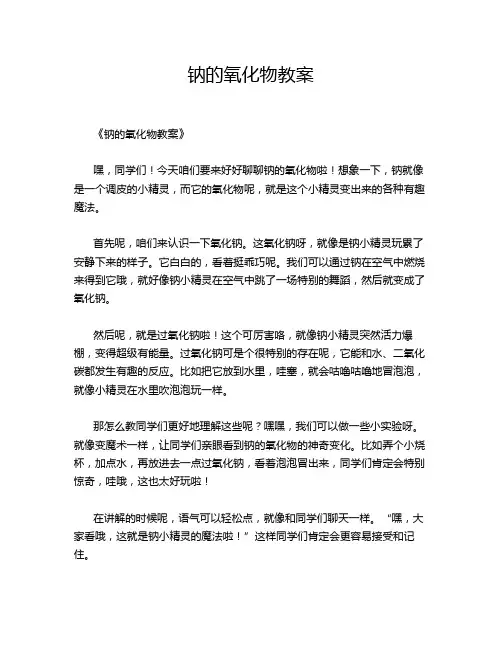 钠的氧化物教案

《钠的氧化物教案》

嘿，同学们！今天咱们要来好好聊聊钠的氧化物啦！想象一下，钠就像是一个调皮的小精灵，而它的氧化物呢，就是这个小精灵变出来的各种有趣魔法。

首先呢，咱们来认识一下氧化钠。这氧化钠呀，就像是钠小精灵玩累了安静下来的样子。它白白的，看着挺乖巧呢。我们可以通过钠在空气中燃烧来得到它哦，就好像钠小精灵在空气中跳了一场特别的舞蹈，然后就变成了氧化钠。

然后呢，就是过氧化钠啦！这个可厉害咯，就像钠小精灵突然活力爆棚，变得超级有能量。过氧化钠可是个很特别的存在呢，它能和水、二氧化碳都发生有趣的反应。比如把它放到水里，哇塞，就会咕噜咕噜地冒泡泡，就像小精灵在水里吹泡泡玩一样。

那怎么教同学们更好地理解这些呢？嘿嘿，我们可以做一些小实验呀。就像变魔术一样，让同学们亲眼看到钠的氧化物的神奇变化。比如弄个小烧杯，加点水，再放进去一点过氧化钠，看着泡泡冒出来，同学们肯定会特别惊奇，哇哦，这也太好玩啦！

在讲解的时候呢，语气可以轻松点，就像和同学们聊天一样。“嘿，大家看哦，这就是钠小精灵的魔法啦！”这样同学们肯定会更容易接受和记住。